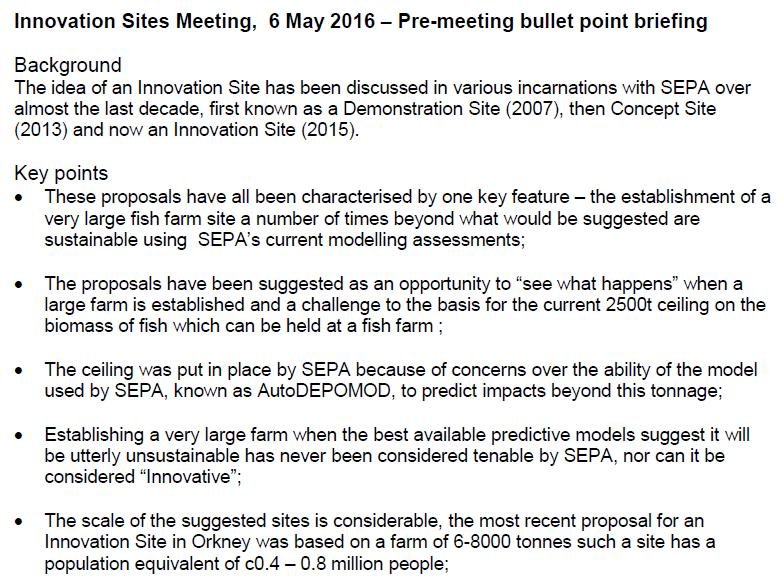 Innovation Sites Meeting, 6 May 2016 – Pre-meeting bullet point briefing

Background
The idea of an Innovation Site has been discussed in various incarnations with SEPA over almost the last decade, first known as a Demonstration Site (2007), then Concept Site (2013) and now an Innovation Site (2015).

Key points
• These proposals have all been characterised by one key feature – the establishment of a very large fish farm site a number of times beyond what would be suggested are sustainable using SEPA's current modelling assessments;

• The proposals have been suggested as an opportunity to "see what happens" when a large farm is established and a challenge to the basis for the current 2500t ceiling on the biomass of fish which can be held at a fish farm ;

• The ceiling was put in place by SEPA because of concerns over the ability of the model used by SEPA, known as AutoDEPOMOD, to predict impacts beyond this tonnage;

• Establishing a very large farm when the best available predictive models suggest it will be utterly unsustainable has never been considered tenable by SEPA, nor can it be considered "Innovative";

• The scale of the suggested sites is considerable, the most recent proposal for an Innovation Site in Orkney was based on a farm of 6-8000 tonnes such a site has a population equivalent of c0.4 – 0.8 million people;